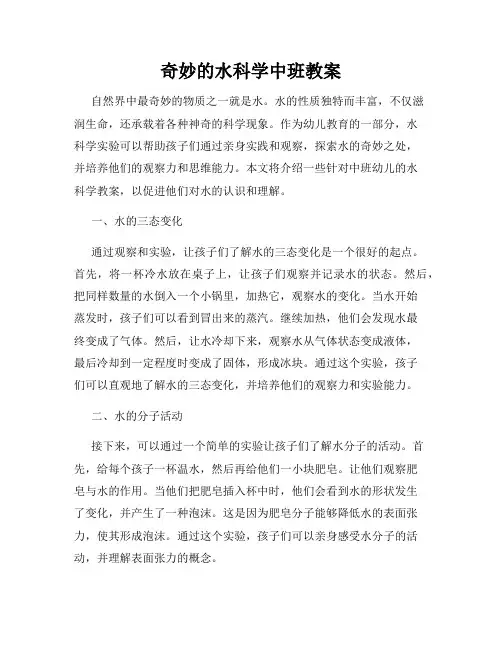 奇妙的水科学中班教案

自然界中最奇妙的物质之一就是水。水的性质独特而丰富，不仅滋润生命，还承载着各种神奇的科学现象。作为幼儿教育的一部分，水科学实验可以帮助孩子们通过亲身实践和观察，探索水的奇妙之处，并培养他们的观察力和思维能力。本文将介绍一些针对中班幼儿的水科学教案，以促进他们对水的认识和理解。

一、水的三态变化

通过观察和实验，让孩子们了解水的三态变化是一个很好的起点。首先，将一杯冷水放在桌子上，让孩子们观察并记录水的状态。然后，把同样数量的水倒入一个小锅里，加热它，观察水的变化。当水开始蒸发时，孩子们可以看到冒出来的蒸汽。继续加热，他们会发现水最终变成了气体。然后，让水冷却下来，观察水从气体状态变成液体，最后冷却到一定程度时变成了固体，形成冰块。通过这个实验，孩子们可以直观地了解水的三态变化，并培养他们的观察力和实验能力。

二、水的分子活动

接下来，可以通过一个简单的实验让孩子们了解水分子的活动。首先，给每个孩子一杯温水，然后再给他们一小块肥皂。让他们观察肥皂与水的作用。当他们把肥皂插入杯中时，他们会看到水的形状发生了变化，并产生了一种泡沫。这是因为肥皂分子能够降低水的表面张力，使其形成泡沫。通过这个实验，孩子们可以亲身感受水分子的活动，并理解表面张力的概念。